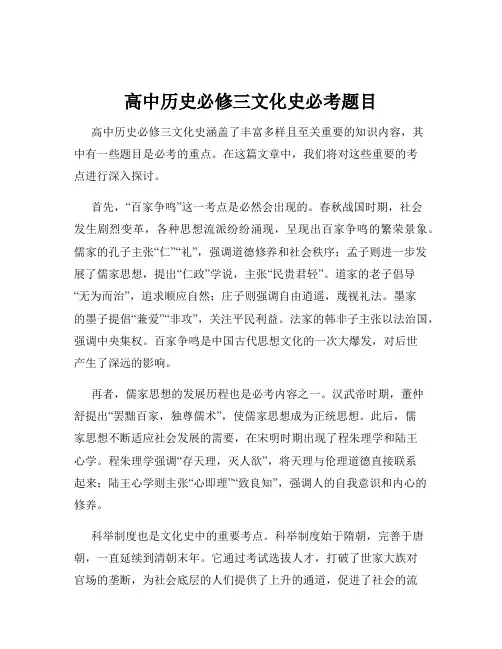 高中历史必修三文化史必考题目

高中历史必修三文化史涵盖了丰富多样且至关重要的知识内容，其中有一些题目是必考的重点。在这篇文章中，我们将对这些重要的考点进行深入探讨。

首先，“百家争鸣”这一考点是必然会出现的。春秋战国时期，社会发生剧烈变革，各种思想流派纷纷涌现，呈现出百家争鸣的繁荣景象。儒家的孔子主张“仁”“礼”，强调道德修养和社会秩序；孟子则进一步发展了儒家思想，提出“仁政”学说，主张“民贵君轻”。道家的老子倡导“无为而治”，追求顺应自然；庄子则强调自由逍遥，蔑视礼法。墨家的墨子提倡“兼爱”“非攻”，关注平民利益。法家的韩非子主张以法治国，强调中央集权。百家争鸣是中国古代思想文化的一次大爆发，对后世产生了深远的影响。

再者，儒家思想的发展历程也是必考内容之一。汉武帝时期，董仲舒提出“罢黜百家，独尊儒术”，使儒家思想成为正统思想。此后，儒家思想不断适应社会发展的需要，在宋明时期出现了程朱理学和陆王心学。程朱理学强调“存天理，灭人欲”，将天理与伦理道德直接联系起来；陆王心学则主张“心即理”“致良知”，强调人的自我意识和内心的修养。

科举制度也是文化史中的重要考点。科举制度始于隋朝，完善于唐朝，一直延续到清朝末年。它通过考试选拔人才，打破了世家大族对官场的垄断，为社会底层的人们提供了上升的通道，促进了社会的流